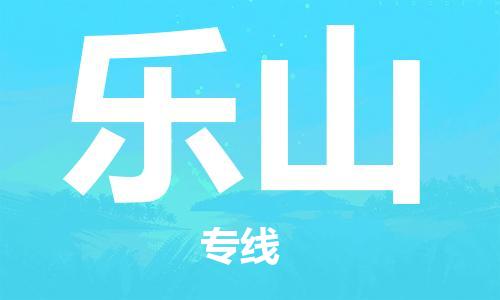 乐山

专线